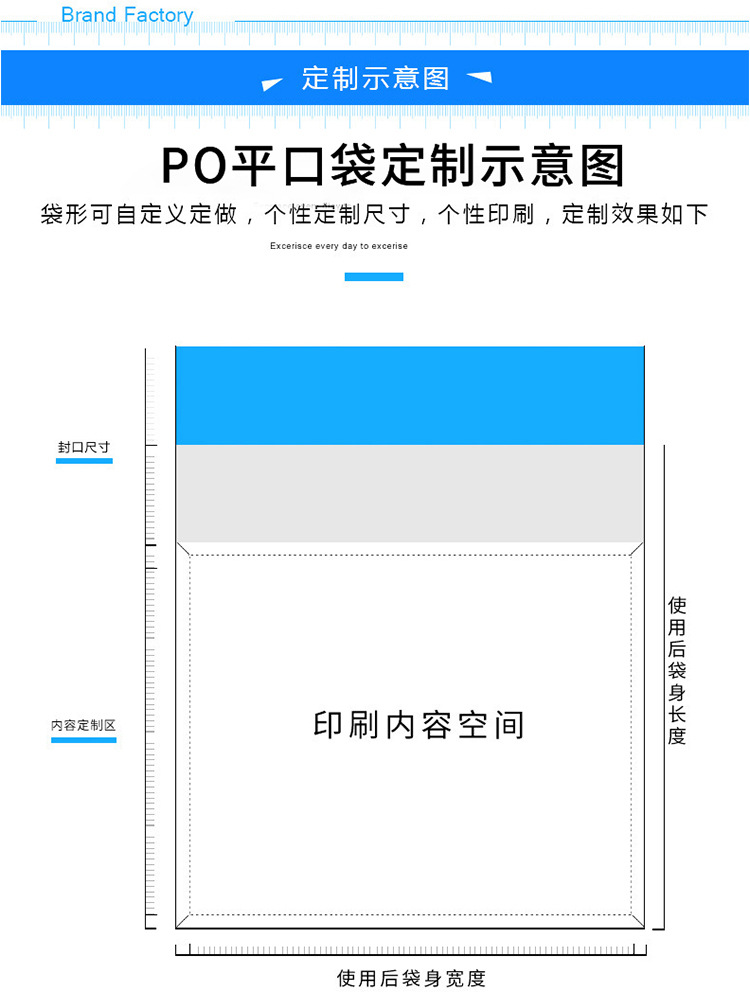 Brand Factory

定制示意图

PO平口袋定制示意图

袋形可自定义定做，个性定制尺寸，个性印刷，定制效果如下

Excerisce every day to excerise

封口尺寸

内容定制区

印刷内容空间

使用后袋身长度

使用后袋身宽度